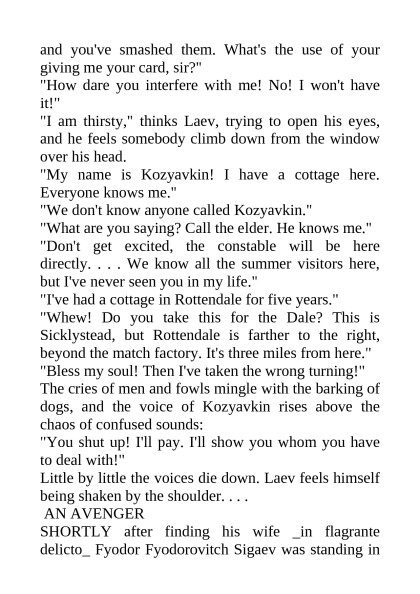 and you've smashed them. What's the use of your giving me your card, sir?"
"How dare you interfere with me! No! I won't have it!"
"I am thirsty," thinks Laev, trying to open his eyes, and he feels somebody climb down from the window over his head.
"My name is Kozyavkin! I have a cottage here. Everyone knows me."
"We don't know anyone called Kozyavkin."
"What are you saying? Call the elder. He knows me."
"Don't get excited, the constable will be here directly. . . . We know all the summer visitors here, but I've never seen you in my life."
"I've had a cottage in Rottendale for five years."
"Whew! Do you take this for the Dale? This is Sicklystead, but Rottendale is farther to the right, beyond the match factory. It's three miles from here."
"Bless my soul! Then I've taken the wrong turning!"
The cries of men and fowls mingle with the barking of dogs, and the voice of Kozyavkin rises above the chaos of confused sounds:
"You shut up! I'll pay. I'll show you whom you have to deal with!"
Little by little the voices die down. Laev feels himself being shaken by the shoulder. . . .
AN AVENGER
SHORTLY after finding his wife _in flagrante delicto_ Fyodor Fyodorovitch Sigaev was standing in